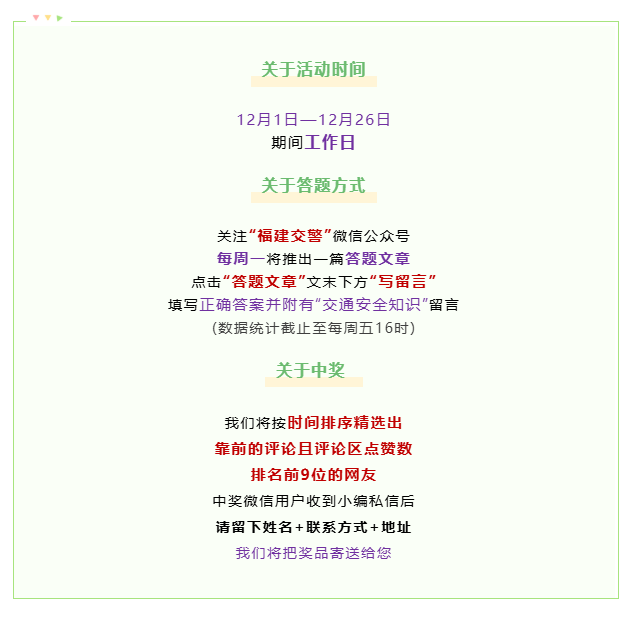 关于活动时间

12月1日—12月26日
期间工作日

关于答题方式

关注“福建交警”微信公众号
每周一将推出一篇答题文章
点击“答题文章”文末下方“写留言”
填写正确答案并附有“交通安全知识”留言
(数据统计截止至每周五16时)

关于中奖

我们将按时间排序精选出
靠前的评论且评论区点赞数
排名前9位的网友
中奖微信用户收到小编私信后
请留下姓名+联系方式+地址
我们将把奖品寄送给您